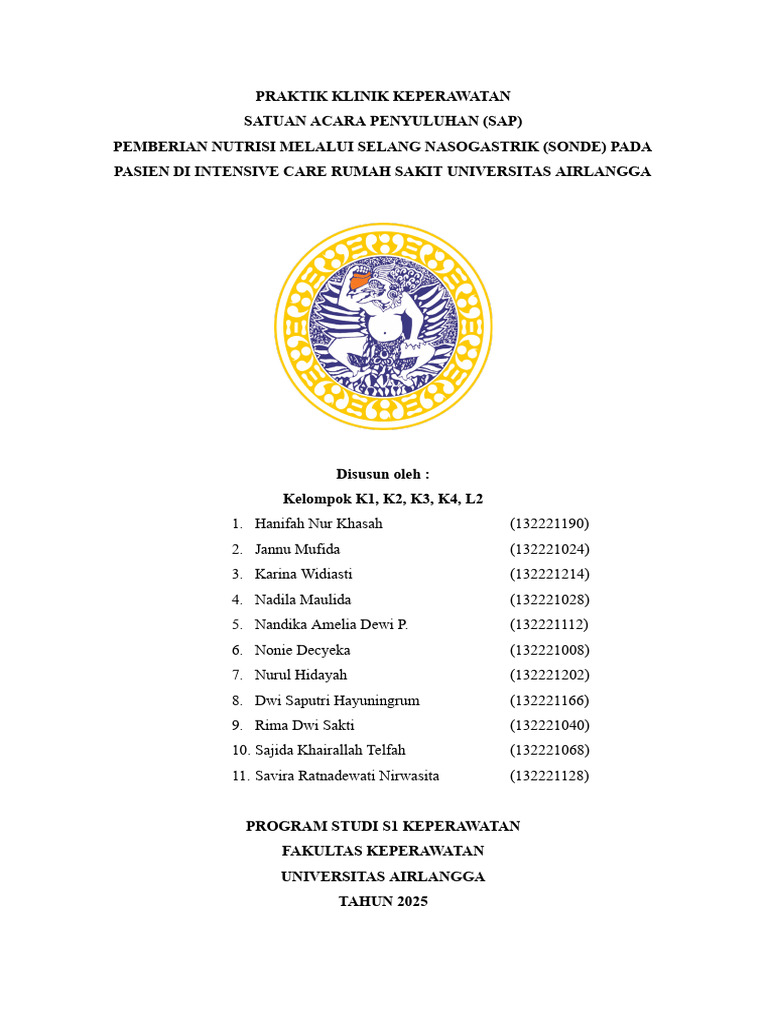 PRAKTIK KLINIK KEPERAWATAN
SATUAN ACARA PENYULUHAN (SAP)
PEMBERIAN NUTRISI MELALUI SELANG NASOGASTRIK (SONDE) PADA PASIEN DI INTENSIVE CARE RUMAH SAKIT UNIVERSITAS AIRLANGGA

Disusun oleh :
Kelompok K1, K2, K3, K4, L2

1. Hanifah Nur Khasah (132221190)
2. Jannu Mufida (132221024)
3. Karina Widiasti (132221214)
4. Nadila Maulida (132221028)
5. Nandika Amelia Dewi P. (132221112)
6. Nonie Decyeka (132221008)
7. Nurul Hidayah (132221202)
8. Dwi Saputri Hayuningrum (132221166)
9. Rima Dwi Sakti (132221040)
10. Sajida Khairallah Telfah (132221068)
11. Savira Ratnadewati Nirwasita (132221128)

PROGRAM STUDI S1 KEPERAWATAN
FAKULTAS KEPERAWATAN
UNIVERSITAS AIRLANGGA
TAHUN 2025